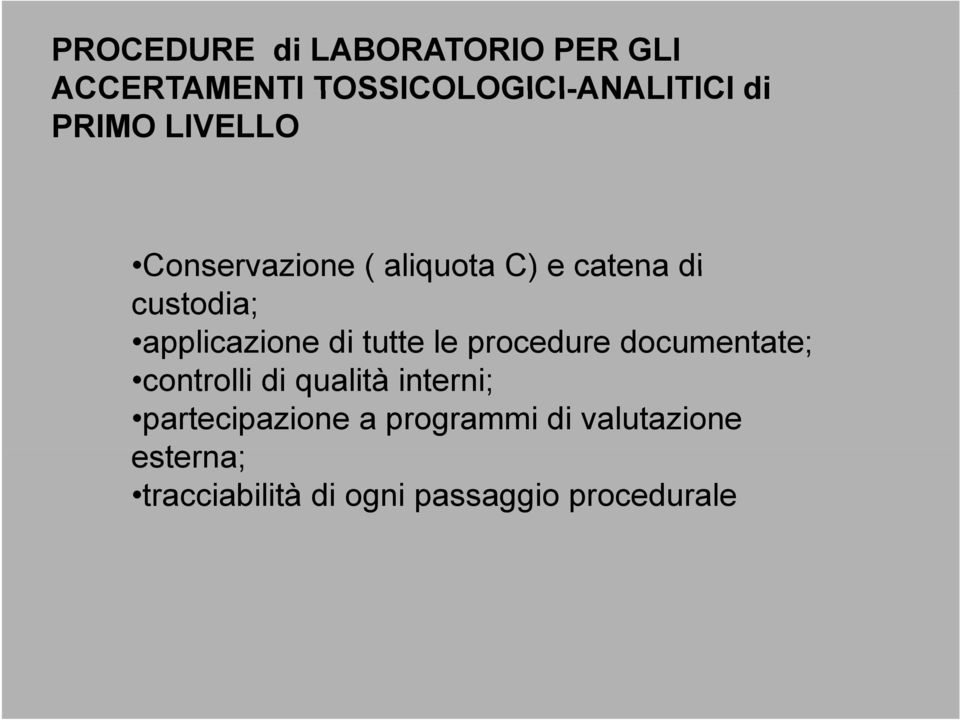 PROCEDURE di LABORATORIO PER GLI ACCERTAMENTI TOSSICOLOGICI-ANALITICI di PRIMO LIVELLO

•Conservazione ( aliquota C) e catena di custodia;
•applicazione di tutte le procedure documentate;
•controlli di qualità interni;
•partecipazione a programmi di valutazione esterna;
•tracciabilità di ogni passaggio procedurale